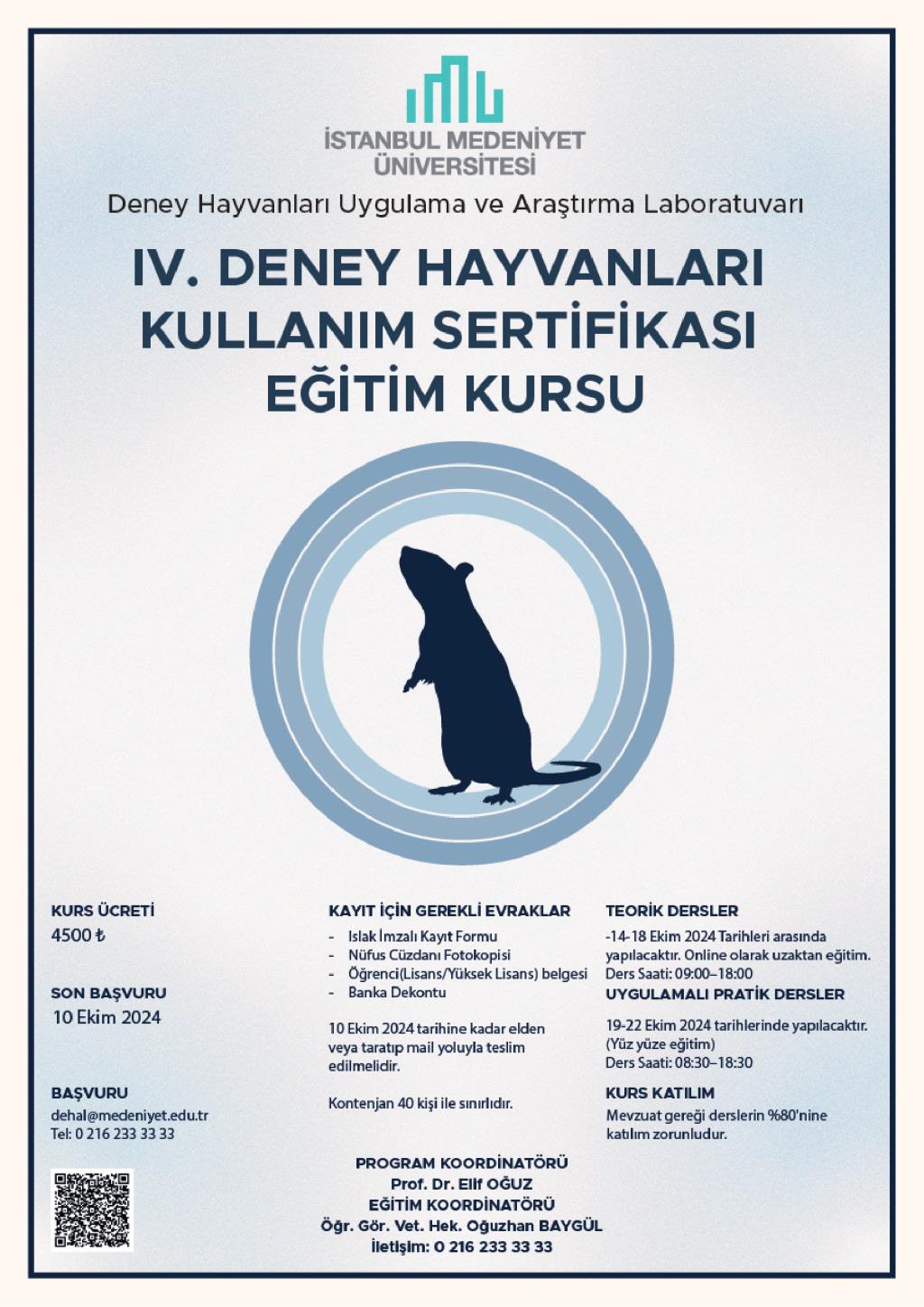 İSTANBUL MEDENİYET ÜNİVERSİTESİ

Deney Hayvanları Uygulama ve Araştırma Laboratuvarı

IV. DENEY HAYVANLARI KULLANIM SERTİFİKASI EĞİTİM KURSU

KURS ÜCRETİ
4500 ₺

SON BAŞVURU
10 Ekim 2024

BAŞVURU
dehal@medeniyet.edu.tr
Tel: 0 216 233 33 33

KAYIT İÇİN GEREKLİ EVRAKLAR
- Islak İmzalı Kayıt Formu
- Nüfus Cüzdanı Fotokopisi
- Öğrenci(Lisans/Yüksek Lisans) belgesi
- Banka Dekontu

10 Ekim 2024 tarihine kadar elden veya taratıp mail yoluyla teslim edilmelidir.

Kontenjan 40 kişi ile sınırlıdır.

TEORİK DERSLER
-14-18 Ekim 2024 Tarihleri arasında yapılacaktır. Online olarak uzaktan eğitim.
Ders Saati: 09:00–18:00

UYGULAMALI PRATİK DERSLER
19-22 Ekim 2024 tarihlerinde yapılacaktır. (Yüz yüze eğitim)
Ders Saati: 08:30–18:30

KURS KATILIM
Mevzuat gereği derslerin %80'nine katılım zorunludur.

PROGRAM KOORDİNATÖRÜ
Prof. Dr. Elif OĞUZ
EĞİTİM KOORDİNATÖRÜ
Öğr. Gör. Vet. Hek. Oğuzhan BAYGÜL
İletişim: 0 216 233 33 33